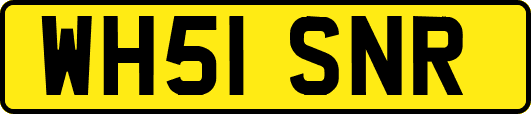 WH51 SNR